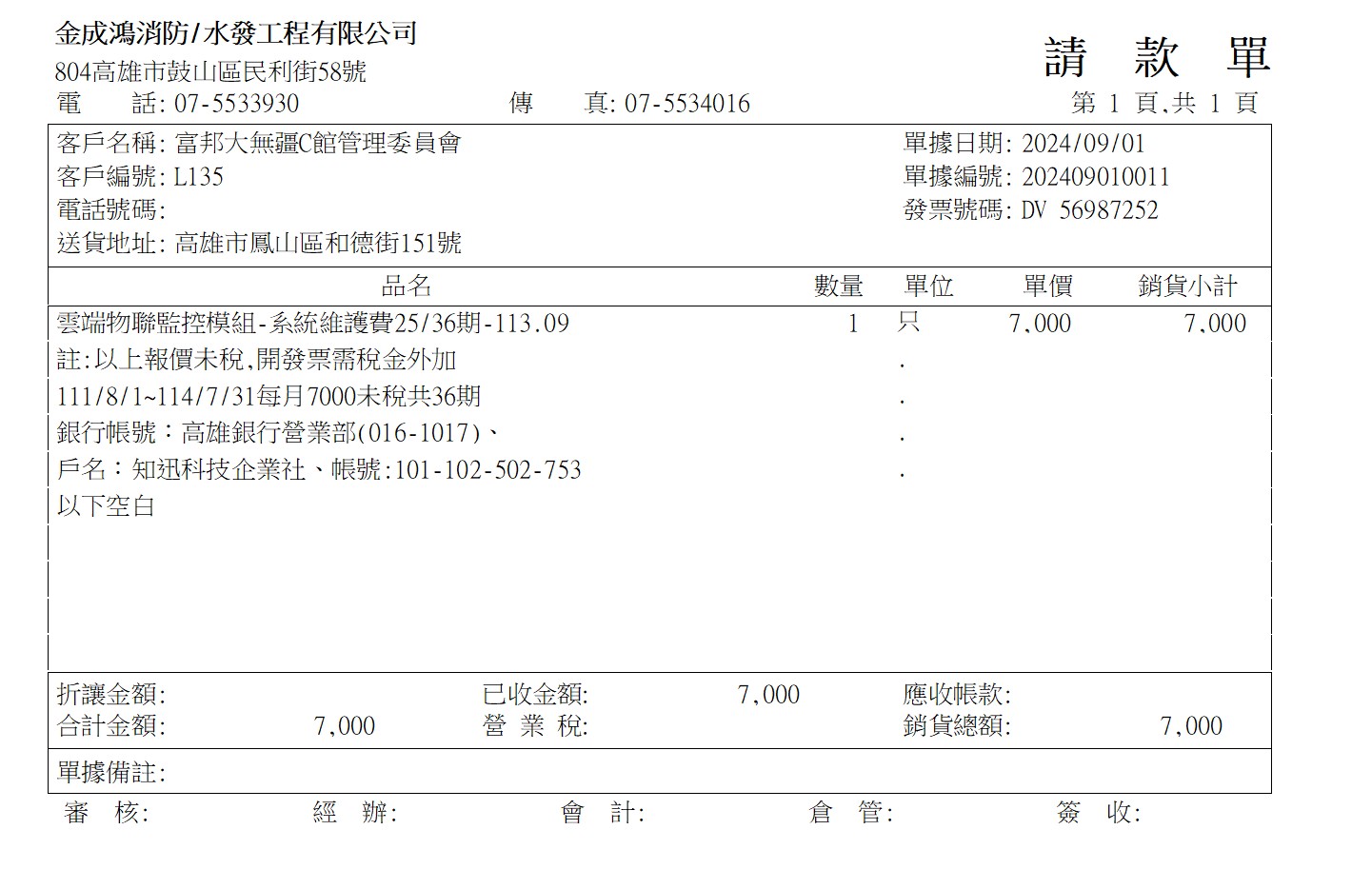 金成鴻消防/水發工程有限公司
804高雄市鼓山區民利街58號
電　話: 07-5533930　傳　真: 07-5534016

請　款　單
第 1 頁,共 1 頁

客戶名稱: 富邦大無疆C館管理委員會
客戶編號: L135
電話號碼:
送貨地址: 高雄市鳳山區和德街151號

單據日期: 2024/09/01
單據編號: 202409010011
發票號碼: DV 56987252

| 品名 | 數量 | 單位 | 單價 | 銷貨小計 |
|---|---|---|---|---|
| 雲端物聯監控模組-系統維護費25/36期-113.09 | 1 | 只 | 7,000 | 7,000 |
| 註:以上報價未稅,開發票需稅金外加 | | . | | |
| 111/8/1~114/7/31每月7000未稅共36期 | | . | | |
| 銀行帳號：高雄銀行營業部(016-1017)、 | | . | | |
| 戶名：知迅科技企業社、帳號:101-102-502-753 | | . | | |
| 以下空白 | | | | |

折讓金額:　已收金額: 7,000　應收帳款:
合計金額: 7,000　營 業 稅:　銷貨總額: 7,000

單據備註:

審　核:　經　辦:　會　計:　倉　管:　簽　收: